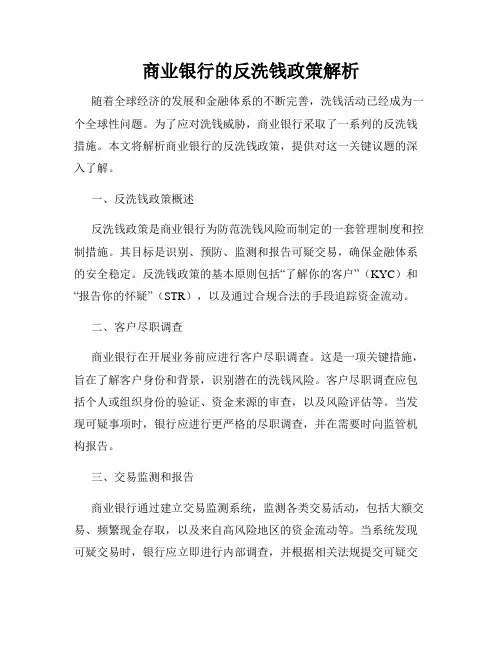 商业银行的反洗钱政策解析

随着全球经济的发展和金融体系的不断完善，洗钱活动已经成为一个全球性问题。为了应对洗钱威胁，商业银行采取了一系列的反洗钱措施。本文将解析商业银行的反洗钱政策，提供对这一关键议题的深入了解。

一、反洗钱政策概述

反洗钱政策是商业银行为防范洗钱风险而制定的一套管理制度和控制措施。其目标是识别、预防、监测和报告可疑交易，确保金融体系的安全稳定。反洗钱政策的基本原则包括“了解你的客户”（KYC）和“报告你的怀疑”（STR），以及通过合规合法的手段追踪资金流动。

二、客户尽职调查

商业银行在开展业务前应进行客户尽职调查。这是一项关键措施，旨在了解客户身份和背景，识别潜在的洗钱风险。客户尽职调查应包括个人或组织身份的验证、资金来源的审查，以及风险评估等。当发现可疑事项时，银行应进行更严格的尽职调查，并在需要时向监管机构报告。

三、交易监测和报告

商业银行通过建立交易监测系统，监测各类交易活动，包括大额交易、频繁现金存取，以及来自高风险地区的资金流动等。当系统发现可疑交易时，银行应立即进行内部调查，并根据相关法规提交可疑交